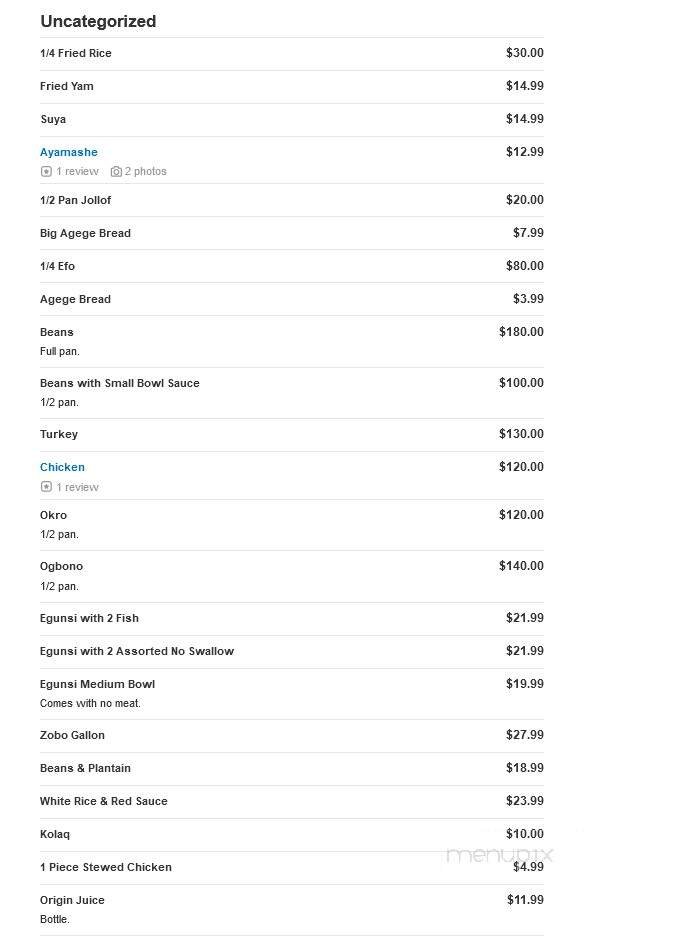 Uncategorized

1/4 Fried Rice $30.00

Fried Yam $14.99

Suya $14.99

Ayamashe $12.99
1 review 2 photos

1/2 Pan Jollof $20.00

Big Agege Bread $7.99

1/4 Efo $80.00

Agege Bread $3.99

Beans $180.00
Full pan.

Beans with Small Bowl Sauce $100.00
1/2 pan.

Turkey $130.00

Chicken $120.00
1 review

Okro $120.00
1/2 pan.

Ogbono $140.00
1/2 pan.

Egunsi with 2 Fish $21.99

Egunsi with 2 Assorted No Swallow $21.99

Egunsi Medium Bowl $19.99
Comes with no meat.

Zobo Gallon $27.99

Beans & Plantain $18.99

White Rice & Red Sauce $23.99

Kolaq $10.00

1 Piece Stewed Chicken $4.99

Origin Juice $11.99
Bottle.

menupix